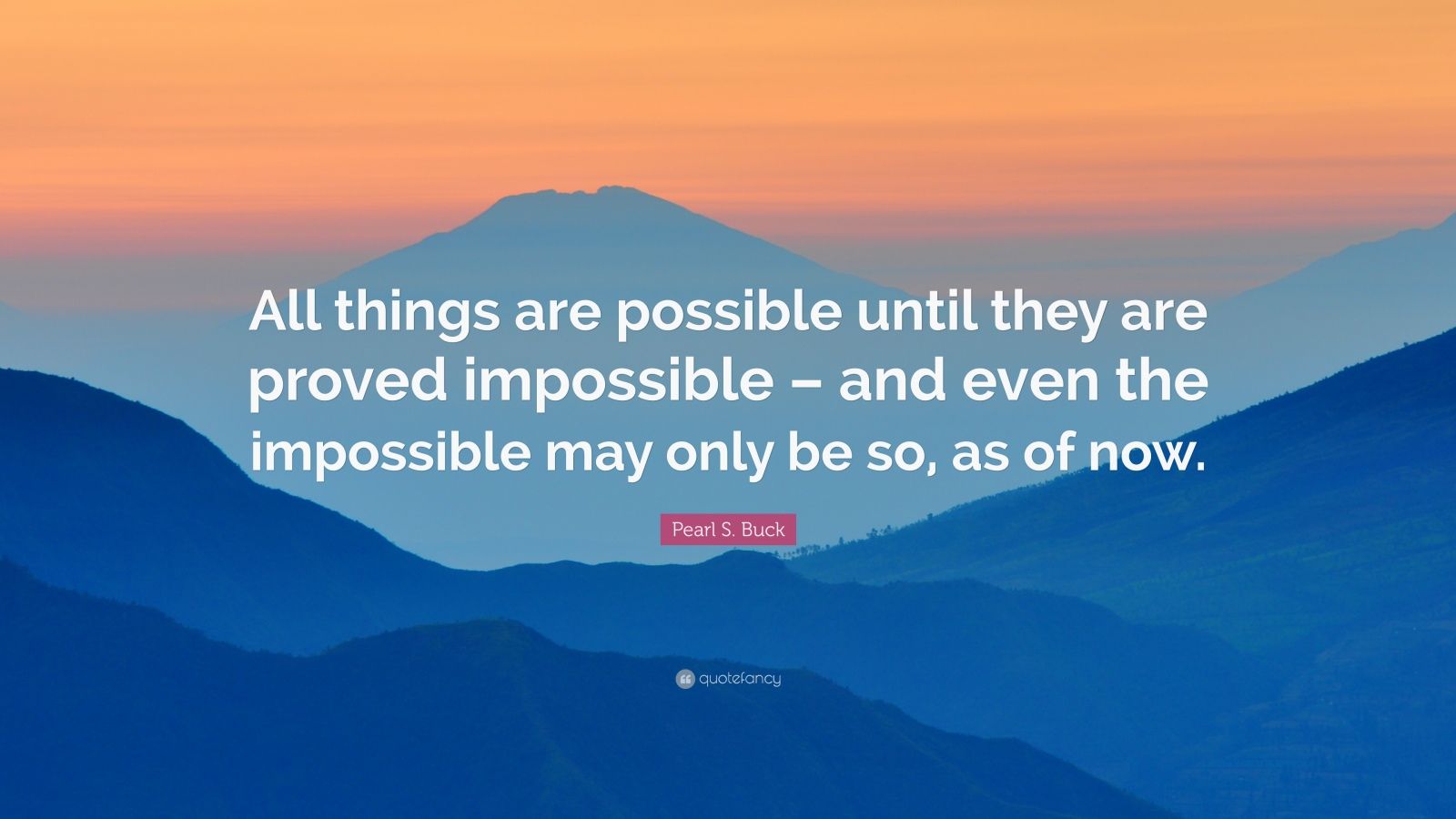 All things are possible until they are proved impossible – and even the impossible may only be so, as of now.

Pearl S. Buck

quotefancy